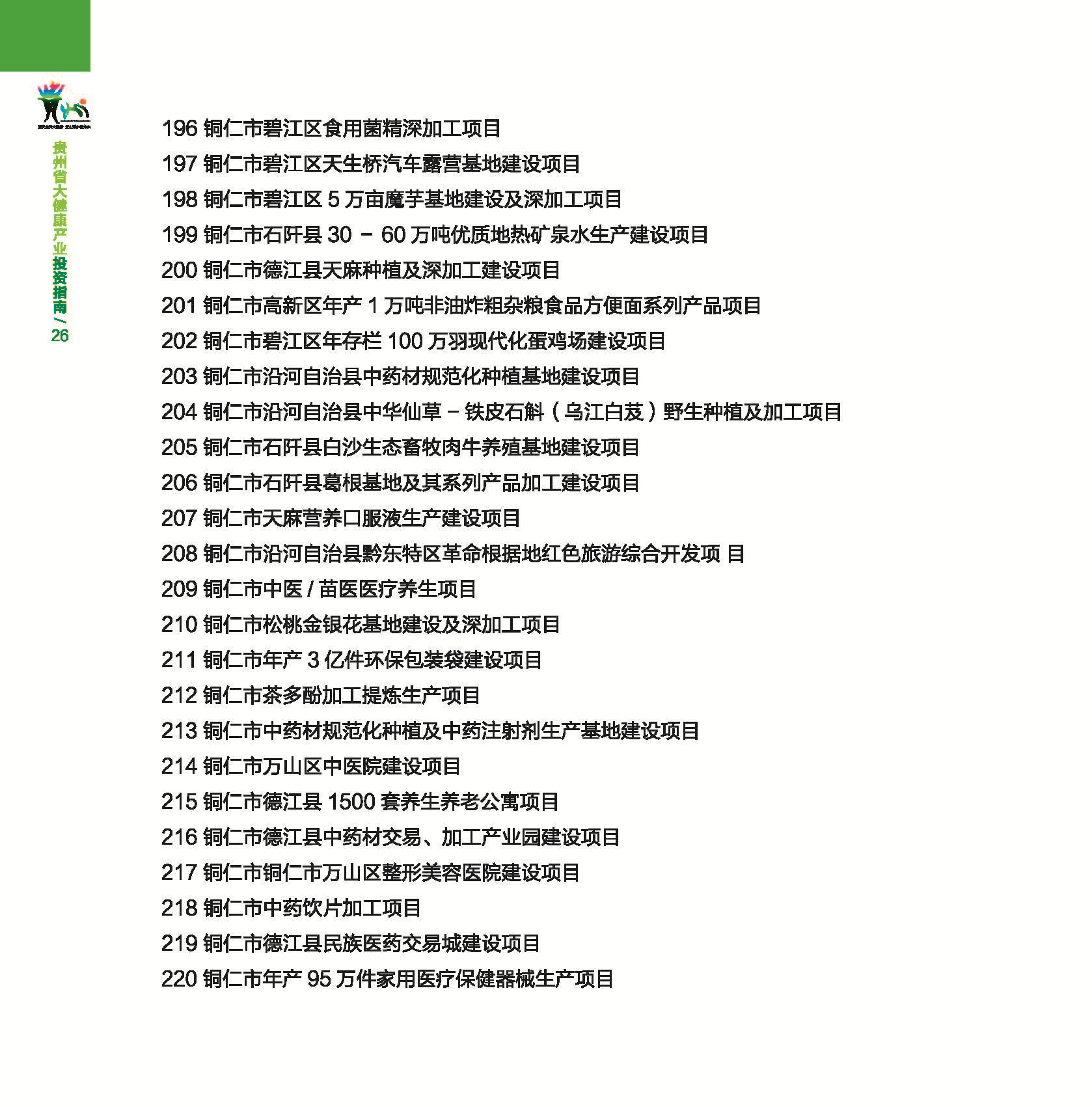 贵州省大健康产业投资指南 / 26

196 铜仁市碧江区食用菌精深加工项目
197 铜仁市碧江区天生桥汽车露营基地建设项目
198 铜仁市碧江区 5 万亩魔芋基地建设及深加工项目
199 铜仁市石阡县 30 － 60 万吨优质地热矿泉水生产建设项目
200 铜仁市德江县天麻种植及深加工建设项目
201 铜仁市高新区年产 1 万吨非油炸粗杂粮食品方便面系列产品项目
202 铜仁市碧江区年存栏 100 万羽现代化蛋鸡场建设项目
203 铜仁市沿河自治县中药材规范化种植基地建设项目
204 铜仁市沿河自治县中华仙草 – 铁皮石斛（乌江白芨）野生种植及加工项目
205 铜仁市石阡县白沙生态畜牧肉牛养殖基地建设项目
206 铜仁市石阡县葛根基地及其系列产品加工建设项目
207 铜仁市天麻营养口服液生产建设项目
208 铜仁市沿河自治县黔东特区革命根据地红色旅游综合开发项 目
209 铜仁市中医 / 苗医医疗养生项目
210 铜仁市松桃金银花基地建设及深加工项目
211 铜仁市年产 3 亿件环保包装袋建设项目
212 铜仁市茶多酚加工提炼生产项目
213 铜仁市中药材规范化种植及中药注射剂生产基地建设项目
214 铜仁市万山区中医院建设项目
215 铜仁市德江县 1500 套养生养老公寓项目
216 铜仁市德江县中药材交易、加工产业园建设项目
217 铜仁市铜仁市万山区整形美容医院建设项目
218 铜仁市中药饮片加工项目
219 铜仁市德江县民族医药交易城建设项目
220 铜仁市年产 95 万件家用医疗保健器械生产项目